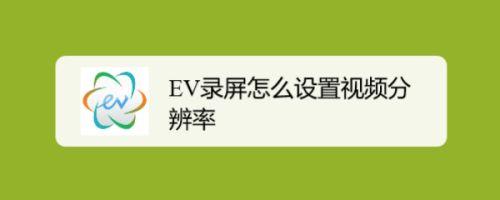 ev

EV录屏怎么设置视频分辨率